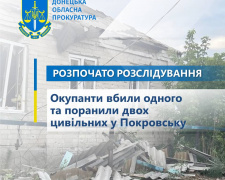 ДОНЕЦЬКА ОБЛАСНА ПРОКУРАТУРА

РОЗПОЧАТО РОЗСЛІДУВАННЯ

Окупанти вбили одного та поранили двох цивільних у Покровську